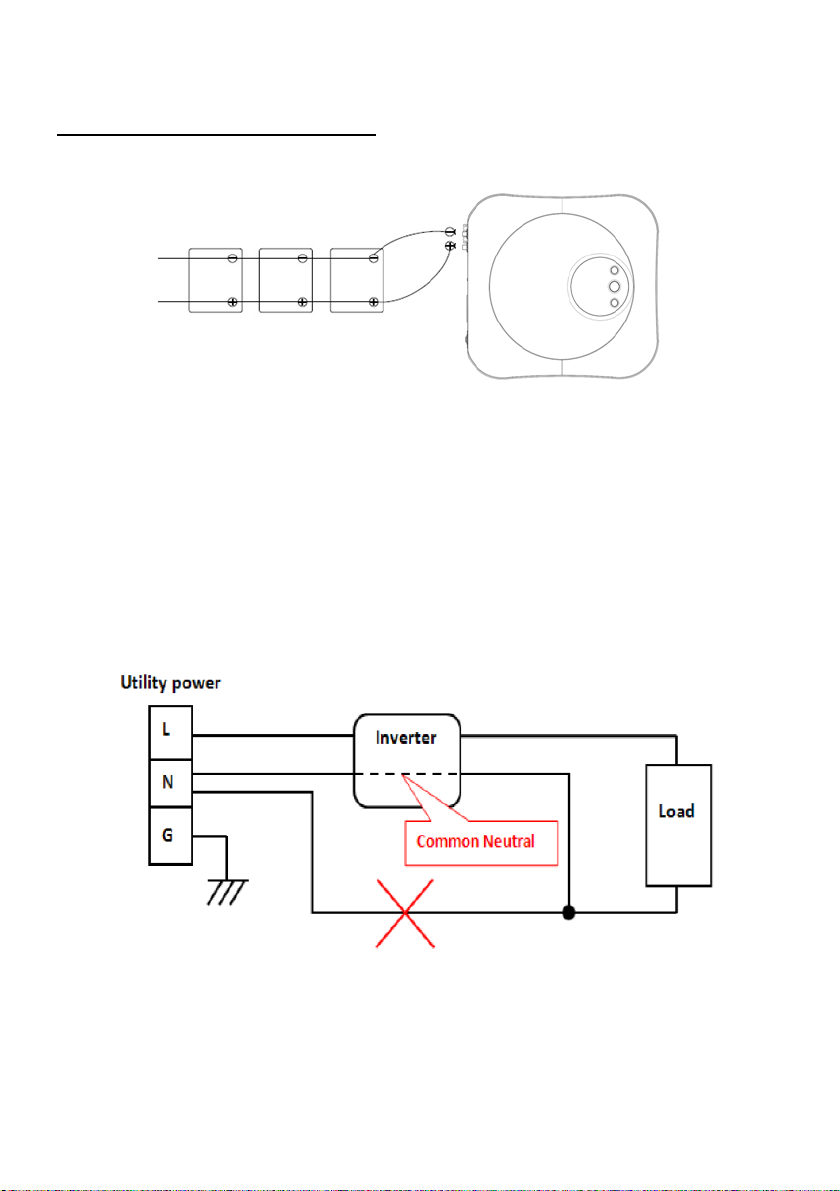 Utility power

L

N

G

Inverter

Common Neutral

Load